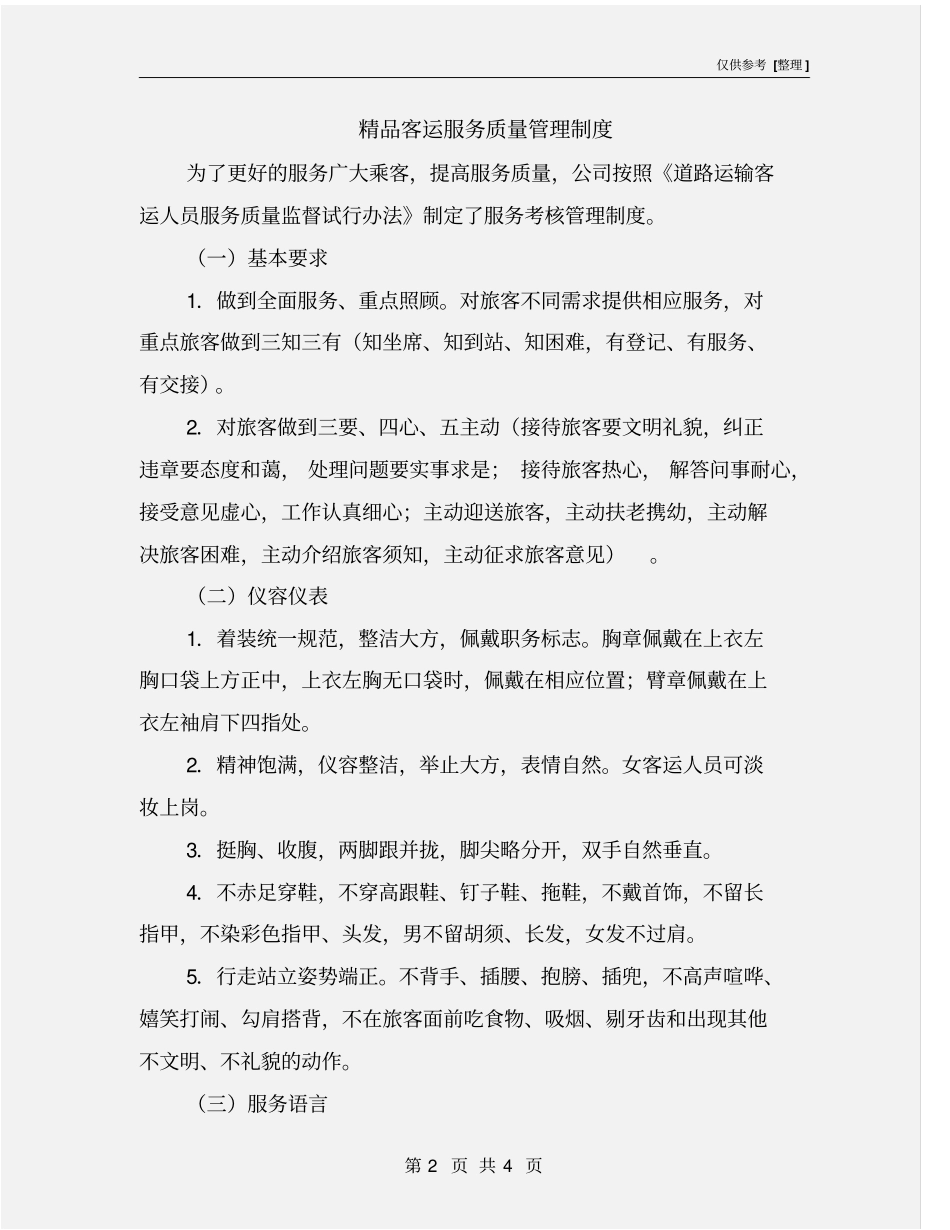 仅供参考 [整理]

精品客运服务质量管理制度

为了更好的服务广大乘客，提高服务质量，公司按照《道路运输客运人员服务质量监督试行办法》制定了服务考核管理制度。

（一）基本要求

1. 做到全面服务、重点照顾。对旅客不同需求提供相应服务，对重点旅客做到三知三有（知坐席、知到站、知困难，有登记、有服务、有交接）。

2. 对旅客做到三要、四心、五主动（接待旅客要文明礼貌，纠正违章要态度和蔼，处理问题要实事求是；接待旅客热心，解答问事耐心，接受意见虚心，工作认真细心；主动迎送旅客，主动扶老携幼，主动解决旅客困难，主动介绍旅客须知，主动征求旅客意见）。

（二）仪容仪表

1. 着装统一规范，整洁大方，佩戴职务标志。胸章佩戴在上衣左胸口袋上方正中，上衣左胸无口袋时，佩戴在相应位置；臂章佩戴在上衣左袖肩下四指处。

2. 精神饱满，仪容整洁，举止大方，表情自然。女客运人员可淡妆上岗。

3. 挺胸、收腹，两脚跟并拢，脚尖略分开，双手自然垂直。

4. 不赤足穿鞋，不穿高跟鞋、钉子鞋、拖鞋，不戴首饰，不留长指甲，不染彩色指甲、头发，男不留胡须、长发，女发不过肩。

5. 行走站立姿势端正。不背手、插腰、抱膀、插兜，不高声喧哗、嬉笑打闹、勾肩搭背，不在旅客面前吃食物、吸烟、剔牙齿和出现其他不文明、不礼貌的动作。

（三）服务语言

第 2 页 共 4 页